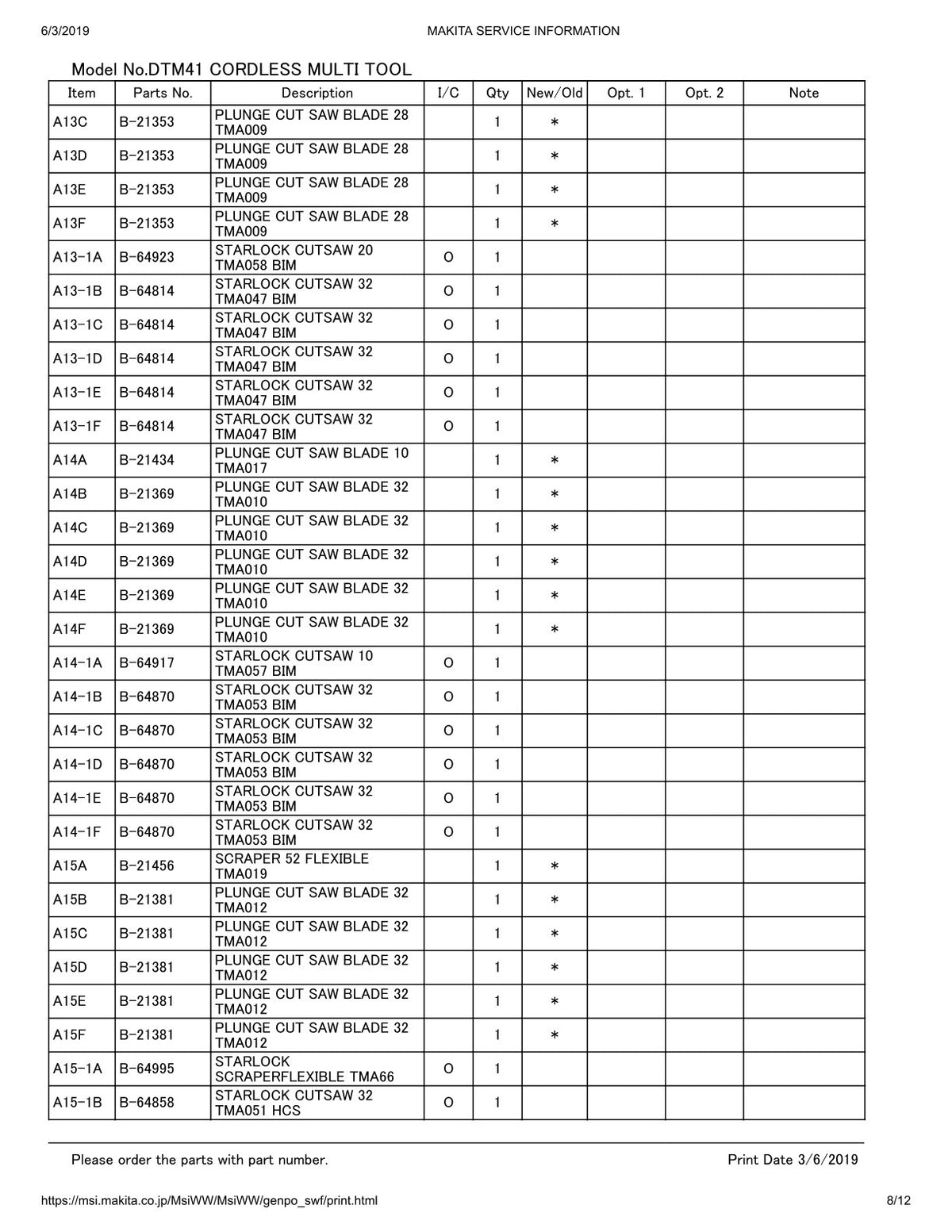 6/3/2019

MAKITA SERVICE INFORMATION

Model No.DTM41 CORDLESS MULTI TOOL

| Item | Parts No. | Description | I/C | Qty | New/Old | Opt. 1 | Opt. 2 | Note |
|---|---|---|---|---|---|---|---|---|
| A13C | B-21353 | PLUNGE CUT SAW BLADE 28 TMA009 | | 1 | * | | | |
| A13D | B-21353 | PLUNGE CUT SAW BLADE 28 TMA009 | | 1 | * | | | |
| A13E | B-21353 | PLUNGE CUT SAW BLADE 28 TMA009 | | 1 | * | | | |
| A13F | B-21353 | PLUNGE CUT SAW BLADE 28 TMA009 | | 1 | * | | | |
| A13-1A | B-64923 | STARLOCK CUTSAW 20 TMA058 BIM | O | 1 | | | | |
| A13-1B | B-64814 | STARLOCK CUTSAW 32 TMA047 BIM | O | 1 | | | | |
| A13-1C | B-64814 | STARLOCK CUTSAW 32 TMA047 BIM | O | 1 | | | | |
| A13-1D | B-64814 | STARLOCK CUTSAW 32 TMA047 BIM | O | 1 | | | | |
| A13-1E | B-64814 | STARLOCK CUTSAW 32 TMA047 BIM | O | 1 | | | | |
| A13-1F | B-64814 | STARLOCK CUTSAW 32 TMA047 BIM | O | 1 | | | | |
| A14A | B-21434 | PLUNGE CUT SAW BLADE 10 TMA017 | | 1 | * | | | |
| A14B | B-21369 | PLUNGE CUT SAW BLADE 32 TMA010 | | 1 | * | | | |
| A14C | B-21369 | PLUNGE CUT SAW BLADE 32 TMA010 | | 1 | * | | | |
| A14D | B-21369 | PLUNGE CUT SAW BLADE 32 TMA010 | | 1 | * | | | |
| A14E | B-21369 | PLUNGE CUT SAW BLADE 32 TMA010 | | 1 | * | | | |
| A14F | B-21369 | PLUNGE CUT SAW BLADE 32 TMA010 | | 1 | * | | | |
| A14-1A | B-64917 | STARLOCK CUTSAW 10 TMA057 BIM | O | 1 | | | | |
| A14-1B | B-64870 | STARLOCK CUTSAW 32 TMA053 BIM | O | 1 | | | | |
| A14-1C | B-64870 | STARLOCK CUTSAW 32 TMA053 BIM | O | 1 | | | | |
| A14-1D | B-64870 | STARLOCK CUTSAW 32 TMA053 BIM | O | 1 | | | | |
| A14-1E | B-64870 | STARLOCK CUTSAW 32 TMA053 BIM | O | 1 | | | | |
| A14-1F | B-64870 | STARLOCK CUTSAW 32 TMA053 BIM | O | 1 | | | | |
| A15A | B-21456 | SCRAPER 52 FLEXIBLE TMA019 | | 1 | * | | | |
| A15B | B-21381 | PLUNGE CUT SAW BLADE 32 TMA012 | | 1 | * | | | |
| A15C | B-21381 | PLUNGE CUT SAW BLADE 32 TMA012 | | 1 | * | | | |
| A15D | B-21381 | PLUNGE CUT SAW BLADE 32 TMA012 | | 1 | * | | | |
| A15E | B-21381 | PLUNGE CUT SAW BLADE 32 TMA012 | | 1 | * | | | |
| A15F | B-21381 | PLUNGE CUT SAW BLADE 32 TMA012 | | 1 | * | | | |
| A15-1A | B-64995 | STARLOCK SCRAPERFLEXIBLE TMA66 | O | 1 | | | | |
| A15-1B | B-64858 | STARLOCK CUTSAW 32 TMA051 HCS | O | 1 | | | | |

Please order the parts with part number.

Print Date 3/6/2019

https://msi.makita.co.jp/MsiWW/MsiWW/genpo_swf/print.html

8/12